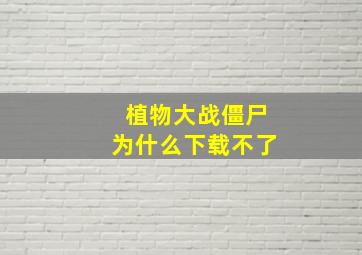 植物大战僵尸
为什么下载不了